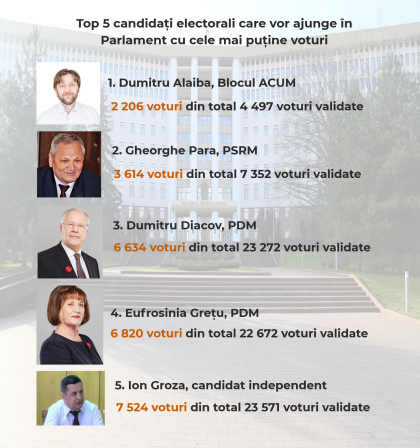 Top 5 candidați electorali care vor ajunge în Parlament cu cele mai puține voturi

1. Dumitru Alaiba, Blocul ACUM
2 206 voturi din total 4 497 voturi validate

2. Gheorghe Para, PSRM
3 614 voturi din total 7 352 voturi validate

3. Dumitru Diacov, PDM
6 634 voturi din total 23 272 voturi validate

4. Eufrosinia Grețu, PDM
6 820 voturi din total 22 672 voturi validate

5. Ion Groza, candidat independent
7 524 voturi din total 23 571 voturi validate